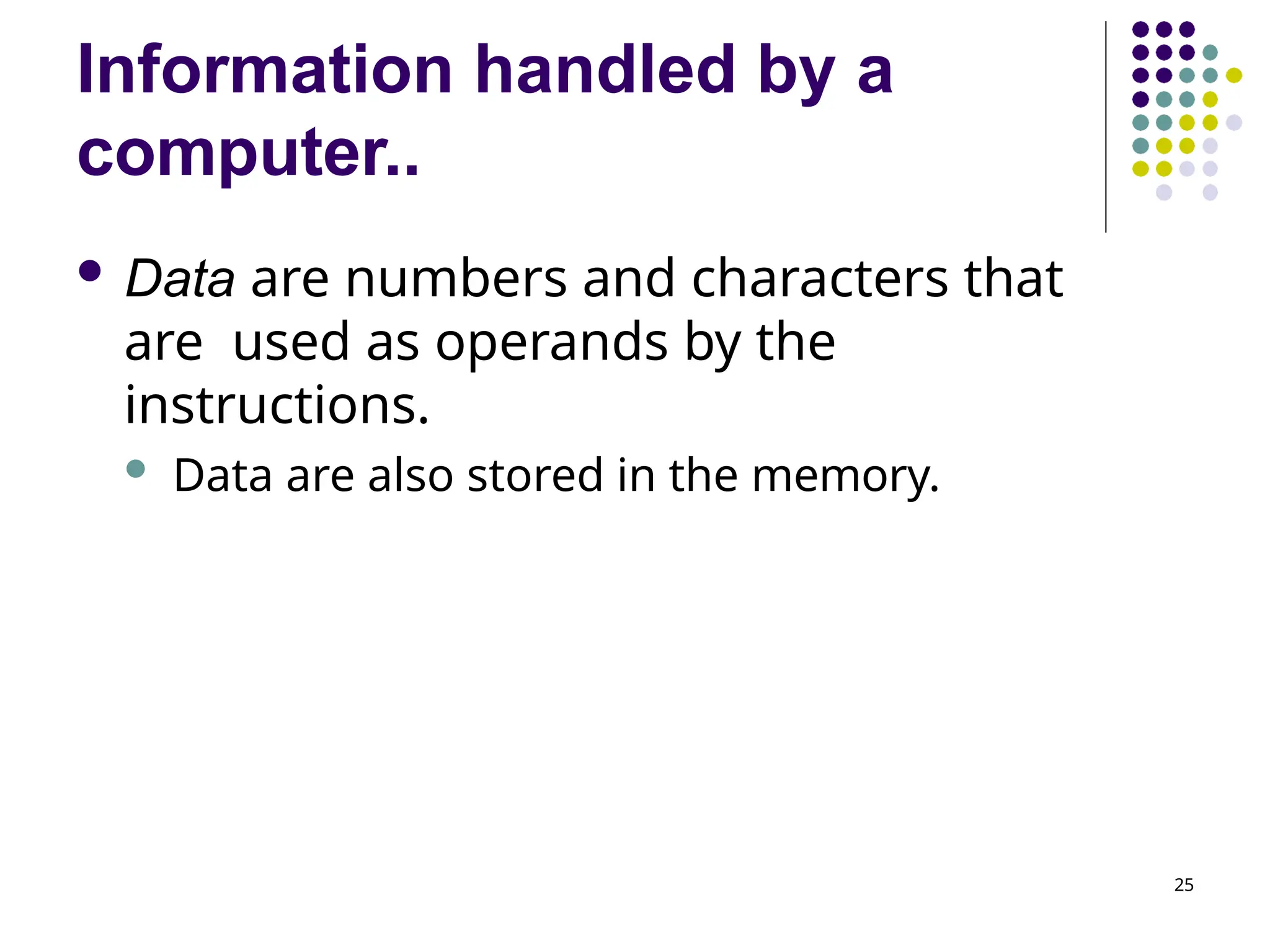 Information handled by a computer..

• Data are numbers and characters that are  used as operands by the instructions.

• Data are also stored in the memory.

25